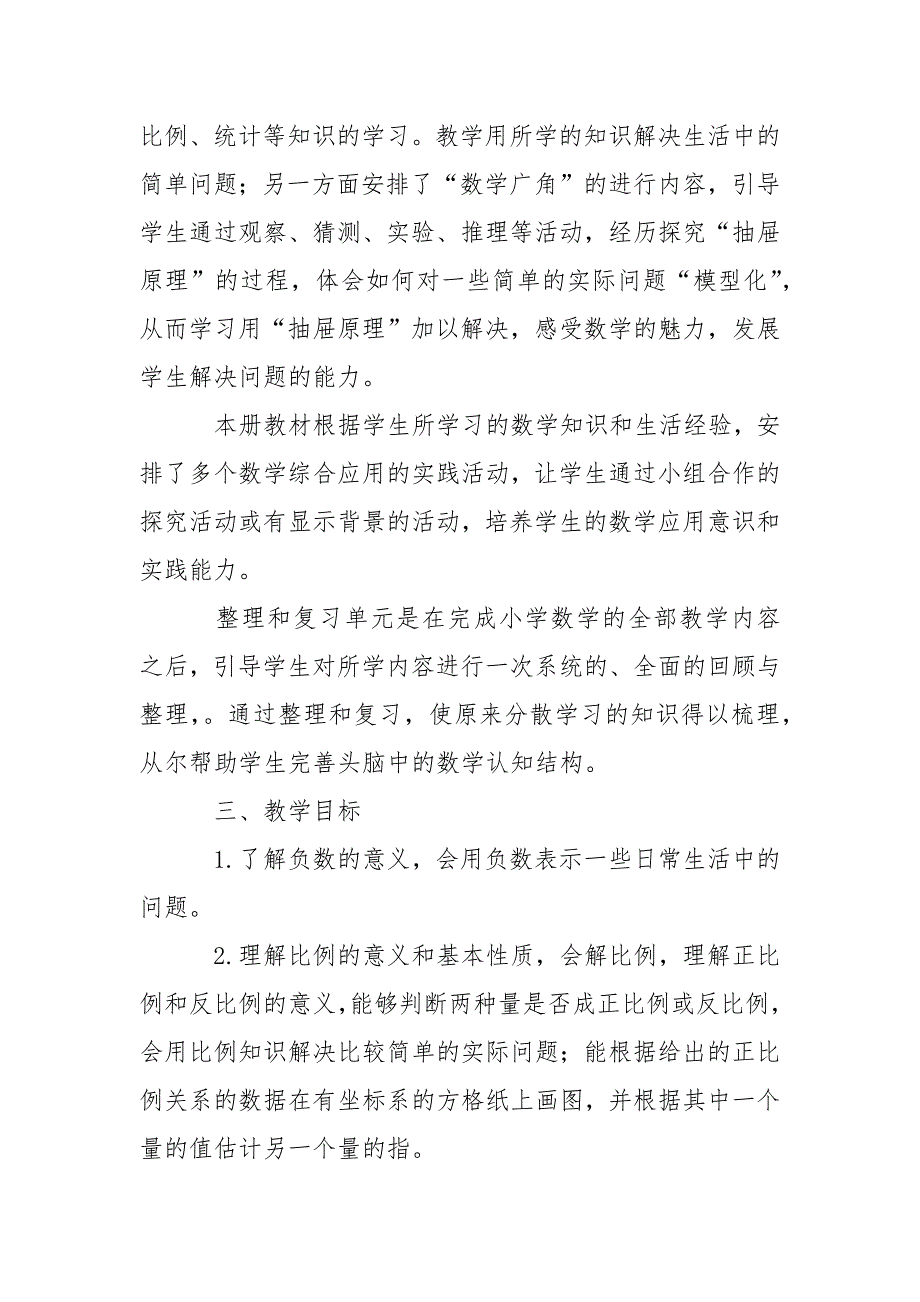 比例、统计等知识的学习。教学用所学的知识解决生活中的简单问题；另一方面安排了“数学广角”的进行内容，引导学生通过观察、猜测、实验、推理等活动，经历探究“抽屉原理”的过程，体会如何对一些简单的实际问题“模型化”，从而学习用“抽屉原理”加以解决，感受数学的魅力，发展学生解决问题的能力。

本册教材根据学生所学习的数学知识和生活经验，安排了多个数学综合应用的实践活动，让学生通过小组合作的探究活动或有显示背景的活动，培养学生的数学应用意识和实践能力。

整理和复习单元是在完成小学数学的全部教学内容之后，引导学生对所学内容进行一次系统的、全面的回顾与整理，。通过整理和复习，使原来分散学习的知识得以梳理，从尔帮助学生完善头脑中的数学认知结构。

三、教学目标

1.了解负数的意义，会用负数表示一些日常生活中的问题。

2.理解比例的意义和基本性质，会解比例，理解正比例和反比例的意义，能够判断两种量是否成正比例或反比例，会用比例知识解决比较简单的实际问题；能根据给出的正比例关系的数据在有坐标系的方格纸上画图，并根据其中一个量的值估计另一个量的指。